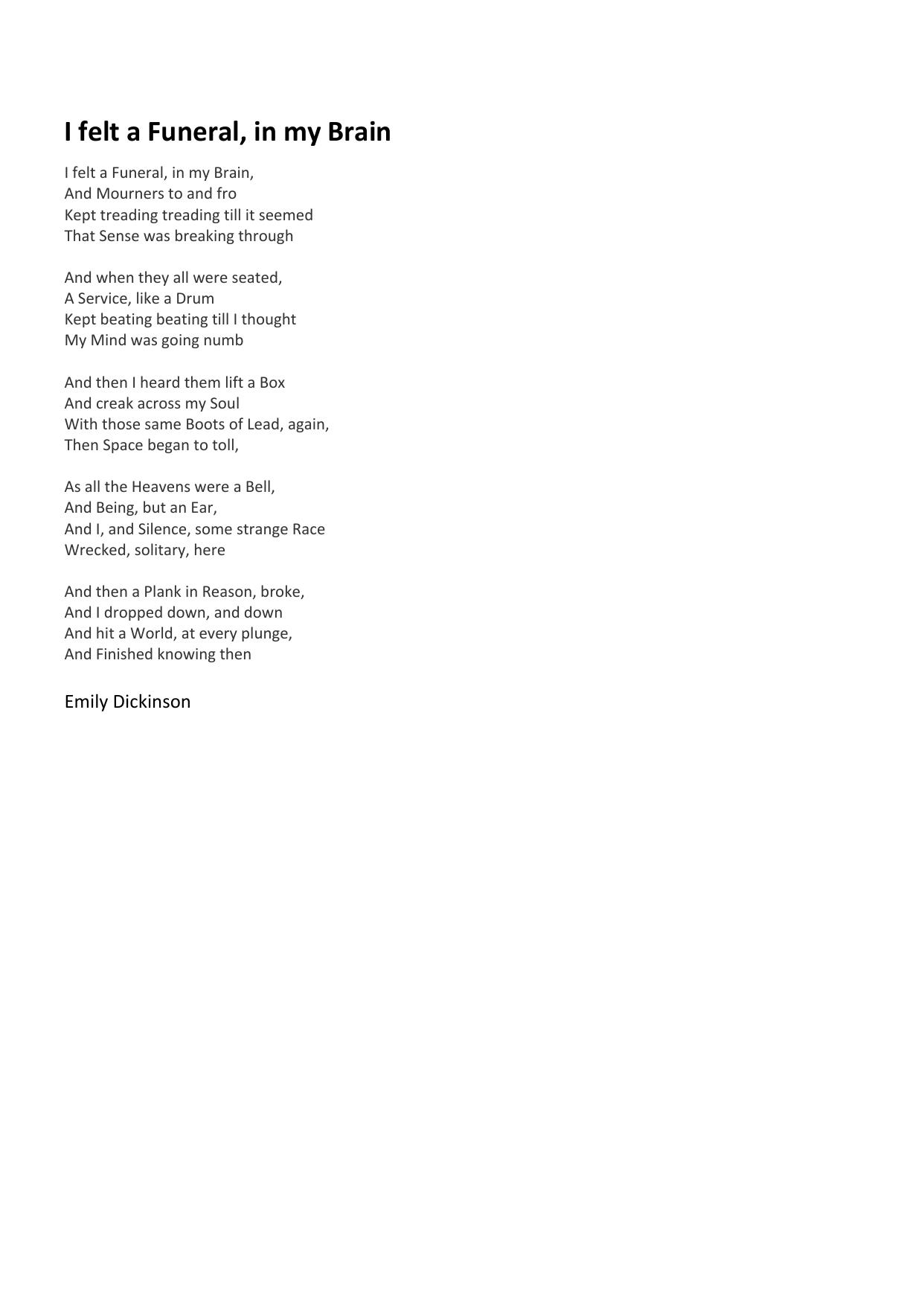 I felt a Funeral, in my Brain

I felt a Funeral, in my Brain,
And Mourners to and fro
Kept treading treading till it seemed
That Sense was breaking through

And when they all were seated,
A Service, like a Drum
Kept beating beating till I thought
My Mind was going numb

And then I heard them lift a Box
And creak across my Soul
With those same Boots of Lead, again,
Then Space began to toll,

As all the Heavens were a Bell,
And Being, but an Ear,
And I, and Silence, some strange Race
Wrecked, solitary, here

And then a Plank in Reason, broke,
And I dropped down, and down
And hit a World, at every plunge,
And Finished knowing then

Emily Dickinson